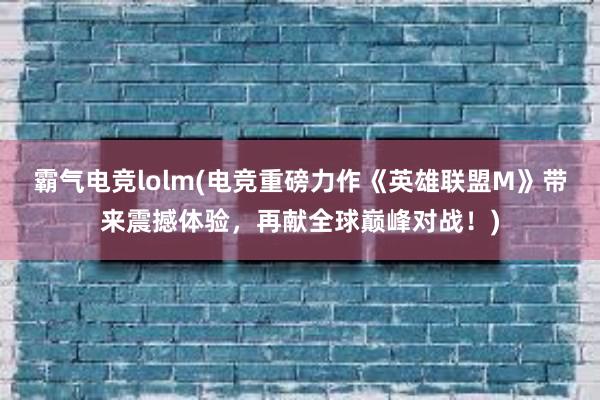 霸气电竞lolm(电竞重磅力作《英雄联盟M》带来震撼体验，再献全球巅峰对战！)